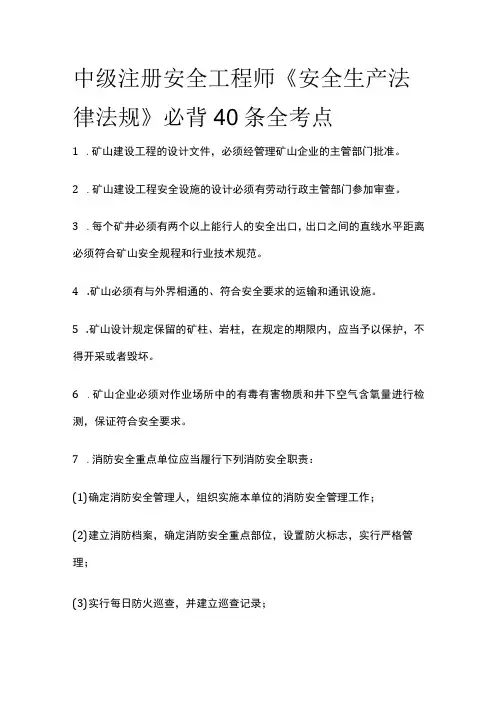 中级注册安全工程师《安全生产法律法规》必背40条全考点

1 .矿山建设工程的设计文件，必须经管理矿山企业的主管部门批准。

2 .矿山建设工程安全设施的设计必须有劳动行政主管部门参加审查。

3 .每个矿井必须有两个以上能行人的安全出口，出口之间的直线水平距离必须符合矿山安全规程和行业技术规范。

4 .矿山必须有与外界相通的、符合安全要求的运输和通讯设施。

5 .矿山设计规定保留的矿柱、岩柱，在规定的期限内，应当予以保护，不得开采或者毁坏。

6 .矿山企业必须对作业场所中的有毒有害物质和井下空气含氧量进行检测，保证符合安全要求。

7 .消防安全重点单位应当履行下列消防安全职责：

(1)确定消防安全管理人，组织实施本单位的消防安全管理工作；

(2)建立消防档案，确定消防安全重点部位，设置防火标志，实行严格管理；

(3)实行每日防火巡查，并建立巡查记录；